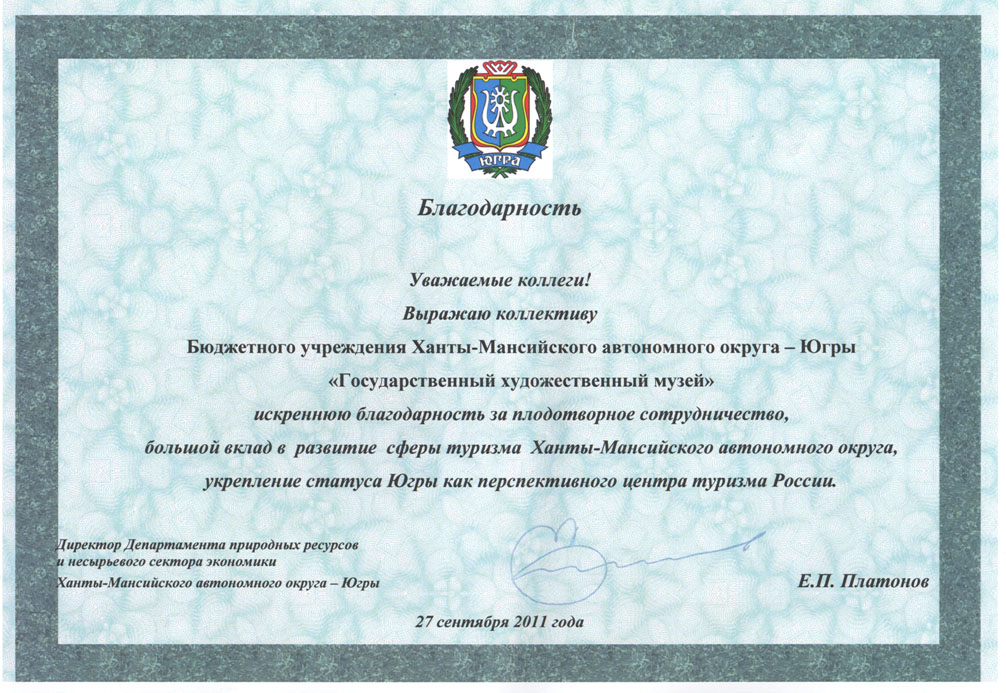 ЮГРА

Благодарность

Уважаемые коллеги!
Выражаю коллективу
Бюджетного учреждения Ханты-Мансийского автономного округа – Югры
«Государственный художественный музей»
искреннюю благодарность за плодотворное сотрудничество,
большой вклад в развитие сферы туризма Ханты-Мансийского автономного округа,
укрепление статуса Югры как перспективного центра туризма России.

Директор Департамента природных ресурсов
и несырьевого сектора экономики
Ханты-Мансийского автономного округа – Югры

Е.П. Платонов

27 сентября 2011 года